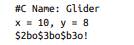 #C Name: Glider
x = 10, y = 8
\$2bo\$3bo\$b3o!